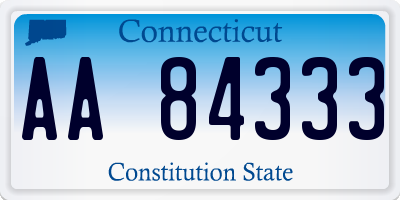 Connecticut

AA 84333

Constitution State